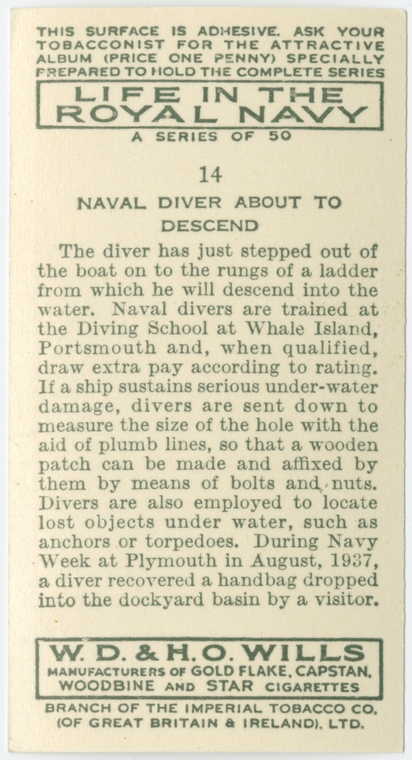 THIS SURFACE IS ADHESIVE. ASK YOUR TOBACCONIST FOR THE ATTRACTIVE ALBUM (PRICE ONE PENNY) SPECIALLY PREPARED TO HOLD THE COMPLETE SERIES

LIFE IN THE
ROYAL NAVY

A SERIES OF 50

14

NAVAL DIVER ABOUT TO
DESCEND

The diver has just stepped out of the boat on to the rungs of a ladder from which he will descend into the water. Naval divers are trained at the Diving School at Whale Island, Portsmouth and, when qualified, draw extra pay according to rating. If a ship sustains serious under-water damage, divers are sent down to measure the size of the hole with the aid of plumb lines, so that a wooden patch can be made and affixed by them by means of bolts and nuts. Divers are also employed to locate lost objects under water, such as anchors or torpedoes. During Navy Week at Plymouth in August, 1937, a diver recovered a handbag dropped into the dockyard basin by a visitor.

W. D. & H. O. WILLS
MANUFACTURERS OF GOLD FLAKE, CAPSTAN,
WOODBINE AND STAR CIGARETTES

BRANCH OF THE IMPERIAL TOBACCO CO.
(OF GREAT BRITAIN & IRELAND), LTD.